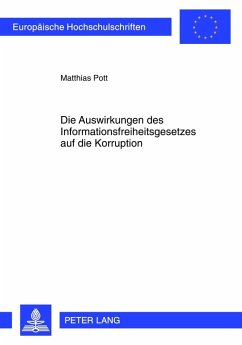 Europäische Hochschulschriften

Matthias Pott

Die Auswirkungen des Informationsfreiheitsgesetzes auf die Korruption

PETER LANG